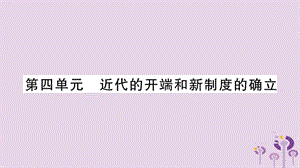 第四单元　近代的开端和新制度的确立